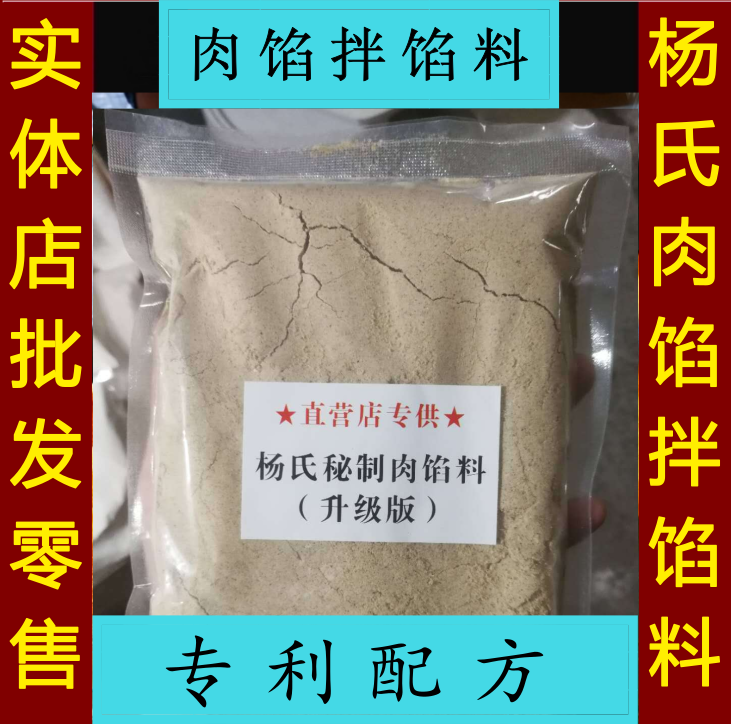 实体店批发零售

肉馅拌馅料

★直营店专供★

杨氏秘制肉馅料
（升级版）

专利配方

杨氏肉馅拌馅料